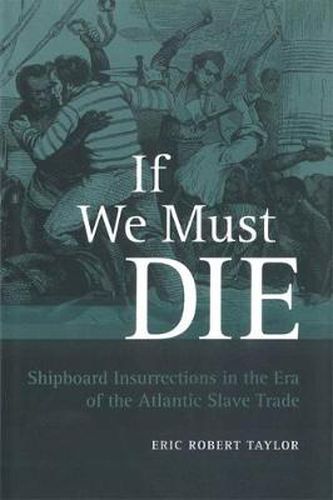 If
We Must
DIE

Shipboard Insurrections in the Era of the Atlantic Slave Trade

ERIC ROBERT TAYLOR